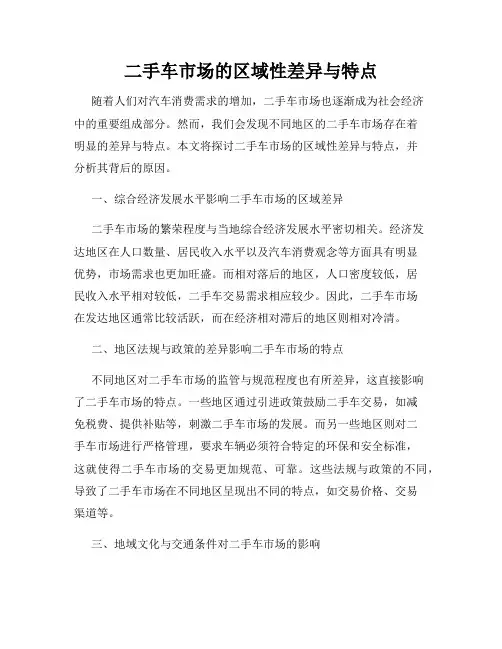 二手车市场的区域性差异与特点

随着人们对汽车消费需求的增加，二手车市场也逐渐成为社会经济中的重要组成部分。然而，我们会发现不同地区的二手车市场存在着明显的差异与特点。本文将探讨二手车市场的区域性差异与特点，并分析其背后的原因。

一、综合经济发展水平影响二手车市场的区域差异

二手车市场的繁荣程度与当地综合经济发展水平密切相关。经济发达地区在人口数量、居民收入水平以及汽车消费观念等方面具有明显优势，市场需求也更加旺盛。而相对落后的地区，人口密度较低，居民收入水平相对较低，二手车交易需求相应较少。因此，二手车市场在发达地区通常比较活跃，而在经济相对滞后的地区则相对冷清。

二、地区法规与政策的差异影响二手车市场的特点

不同地区对二手车市场的监管与规范程度也有所差异，这直接影响了二手车市场的特点。一些地区通过引进政策鼓励二手车交易，如减免税费、提供补贴等，刺激二手车市场的发展。而另一些地区则对二手车市场进行严格管理，要求车辆必须符合特定的环保和安全标准，这就使得二手车市场的交易更加规范、可靠。这些法规与政策的不同，导致了二手车市场在不同地区呈现出不同的特点，如交易价格、交易渠道等。

三、地域文化与交通条件对二手车市场的影响